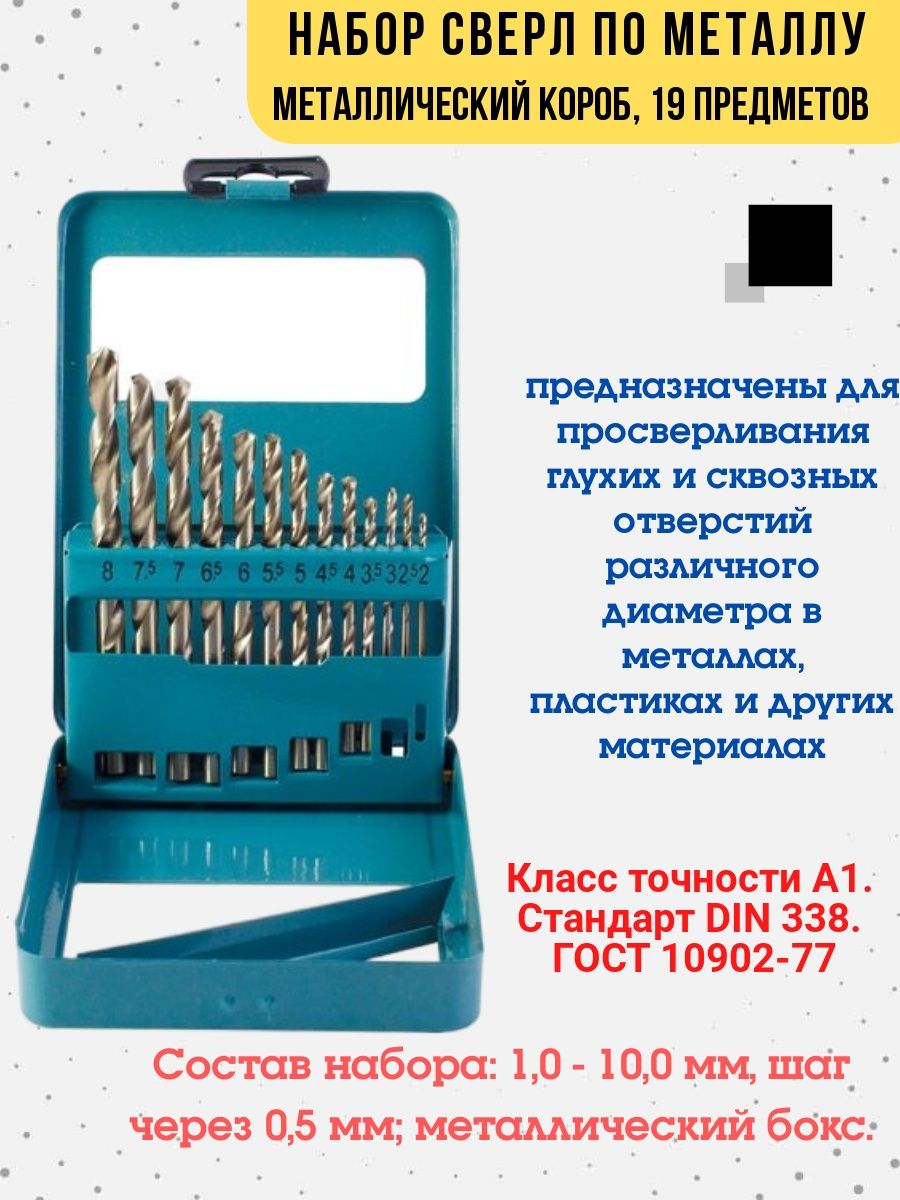 НАБОР СВЕРЛ ПО МЕТАЛЛУ
МЕТАЛЛИЧЕСКИЙ КОРОБ, 19 ПРЕДМЕТОВ

8 $7^5$ 7 $6^5$ 6 $5^5$ 5 $4^5$ 4 $3^5$ 3 $2^5$ 2

предназначены для просверливания глухих и сквозных отверстий различного диаметра в металлах, пластиках и других материалах

Класс точности А1.
Стандарт DIN 338.
ГОСТ 10902-77

Состав набора: 1,0 - 10,0 мм, шаг через 0,5 мм; металлический бокс.